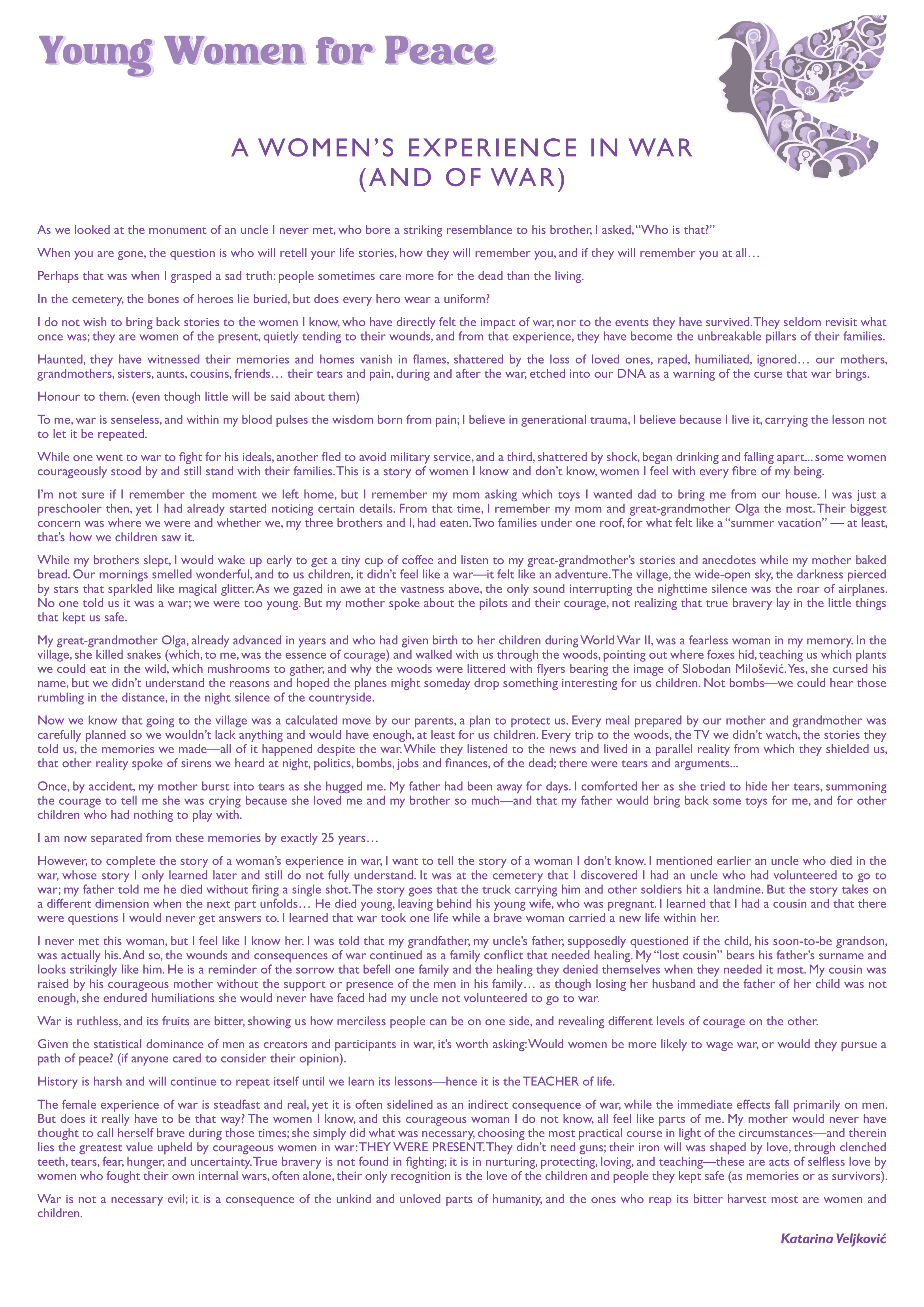 Young Women for Peace

A WOMEN'S EXPERIENCE IN WAR (AND OF WAR)

As we looked at the monument of an uncle I never met, who bore a striking resemblance to his brother, I asked, "Who is that?"

When you are gone, the question is who will retell your life stories, how they will remember you, and if they will remember you at all…

Perhaps that was when I grasped a sad truth: people sometimes care more for the dead than the living.

In the cemetery, the bones of heroes lie buried, but does every hero wear a uniform?

I do not wish to bring back stories to the women I know, who have directly felt the impact of war, nor to the events they have survived. They seldom revisit what once was; they are women of the present, quietly tending to their wounds, and from that experience, they have become the unbreakable pillars of their families.

Haunted, they have witnessed their memories and homes vanish in flames, shattered by the loss of loved ones, raped, humiliated, ignored… our mothers, grandmothers, sisters, aunts, cousins, friends… their tears and pain, during and after the war, etched into our DNA as a warning of the curse that war brings.

Honour to them. (even though little will be said about them)

To me, war is senseless, and within my blood pulses the wisdom born from pain; I believe in generational trauma, I believe because I live it, carrying the lesson not to let it be repeated.

While one went to war to fight for his ideals, another fled to avoid military service, and a third, shattered by shock, began drinking and falling apart... some women courageously stood by and still stand with their families. This is a story of women I know and don't know, women I feel with every fibre of my being.

I'm not sure if I remember the moment we left home, but I remember my mom asking which toys I wanted dad to bring me from our house. I was just a preschooler then, yet I had already started noticing certain details. From that time, I remember my mom and great-grandmother Olga the most. Their biggest concern was where we were and whether we, my three brothers and I, had eaten. Two families under one roof, for what felt like a "summer vacation" — at least, that's how we children saw it.

While my brothers slept, I would wake up early to get a tiny cup of coffee and listen to my great-grandmother's stories and anecdotes while my mother baked bread. Our mornings smelled wonderful, and to us children, it didn't feel like a war—it felt like an adventure. The village, the wide-open sky, the darkness pierced by stars that sparkled like magical glitter. As we gazed in awe at the vastness above, the only sound interrupting the nighttime silence was the roar of airplanes. No one told us it was a war; we were too young. But my mother spoke about the pilots and their courage, not realizing that true bravery lay in the little things that kept us safe.

My great-grandmother Olga, already advanced in years and who had given birth to her children during World War II, was a fearless woman in my memory. In the village, she killed snakes (which, to me, was the essence of courage) and walked with us through the woods, pointing out where foxes hid, teaching us which plants we could eat in the wild, which mushrooms to gather, and why the woods were littered with flyers bearing the image of Slobodan Milošević. Yes, she cursed his name, but we didn't understand the reasons and hoped the planes might someday drop something interesting for us children. Not bombs—we could hear those rumbling in the distance, in the night silence of the countryside.

Now we know that going to the village was a calculated move by our parents, a plan to protect us. Every meal prepared by our mother and grandmother was carefully planned so we wouldn't lack anything and would have enough, at least for us children. Every trip to the woods, the TV we didn't watch, the stories they told us, the memories we made—all of it happened despite the war. While they listened to the news and lived in a parallel reality from which they shielded us, that other reality spoke of sirens we heard at night, politics, bombs, jobs and finances, of the dead; there were tears and arguments...

Once, by accident, my mother burst into tears as she hugged me. My father had been away for days. I comforted her as she tried to hide her tears, summoning the courage to tell me she was crying because she loved me and my brother so much—and that my father would bring back some toys for me, and for other children who had nothing to play with.

I am now separated from these memories by exactly 25 years…

However, to complete the story of a woman's experience in war, I want to tell the story of a woman I don't know. I mentioned earlier an uncle who died in the war, whose story I only learned later and still do not fully understand. It was at the cemetery that I discovered I had an uncle who had volunteered to go to war; my father told me he died without firing a single shot. The story goes that the truck carrying him and other soldiers hit a landmine. But the story takes on a different dimension when the next part unfolds… He died young, leaving behind his young wife, who was pregnant. I learned that I had a cousin and that there were questions I would never get answers to. I learned that war took one life while a brave woman carried a new life within her.

I never met this woman, but I feel like I know her. I was told that my grandfather, my uncle's father, supposedly questioned if the child, his soon-to-be grandson, was actually his. And so, the wounds and consequences of war continued as a family conflict that needed healing. My "lost cousin" bears his father's surname and looks strikingly like him. He is a reminder of the sorrow that befell one family and the healing they denied themselves when they needed it most. My cousin was raised by his courageous mother without the support or presence of the men in his family… as though losing her husband and the father of her child was not enough, she endured humiliations she would never have faced had my uncle not volunteered to go to war.

War is ruthless, and its fruits are bitter, showing us how merciless people can be on one side, and revealing different levels of courage on the other.

Given the statistical dominance of men as creators and participants in war, it's worth asking: Would women be more likely to wage war, or would they pursue a path of peace? (if anyone cared to consider their opinion).

History is harsh and will continue to repeat itself until we learn its lessons—hence it is the TEACHER of life.

The female experience of war is steadfast and real, yet it is often sidelined as an indirect consequence of war, while the immediate effects fall primarily on men. But does it really have to be that way? The women I know, and this courageous woman I do not know, all feel like parts of me. My mother would never have thought to call herself brave during those times; she simply did what was necessary, choosing the most practical course in light of the circumstances—and therein lies the greatest value upheld by courageous women in war: THEY WERE PRESENT. They didn't need guns; their iron will was shaped by love, through clenched teeth, tears, fear, hunger, and uncertainty. True bravery is not found in fighting; it is in nurturing, protecting, loving, and teaching—these are acts of selfless love by women who fought their own internal wars, often alone, their only recognition is the love of the children and people they kept safe (as memories or as survivors).

War is not a necessary evil; it is a consequence of the unkind and unloved parts of humanity, and the ones who reap its bitter harvest most are women and children.

Katarina Veljković